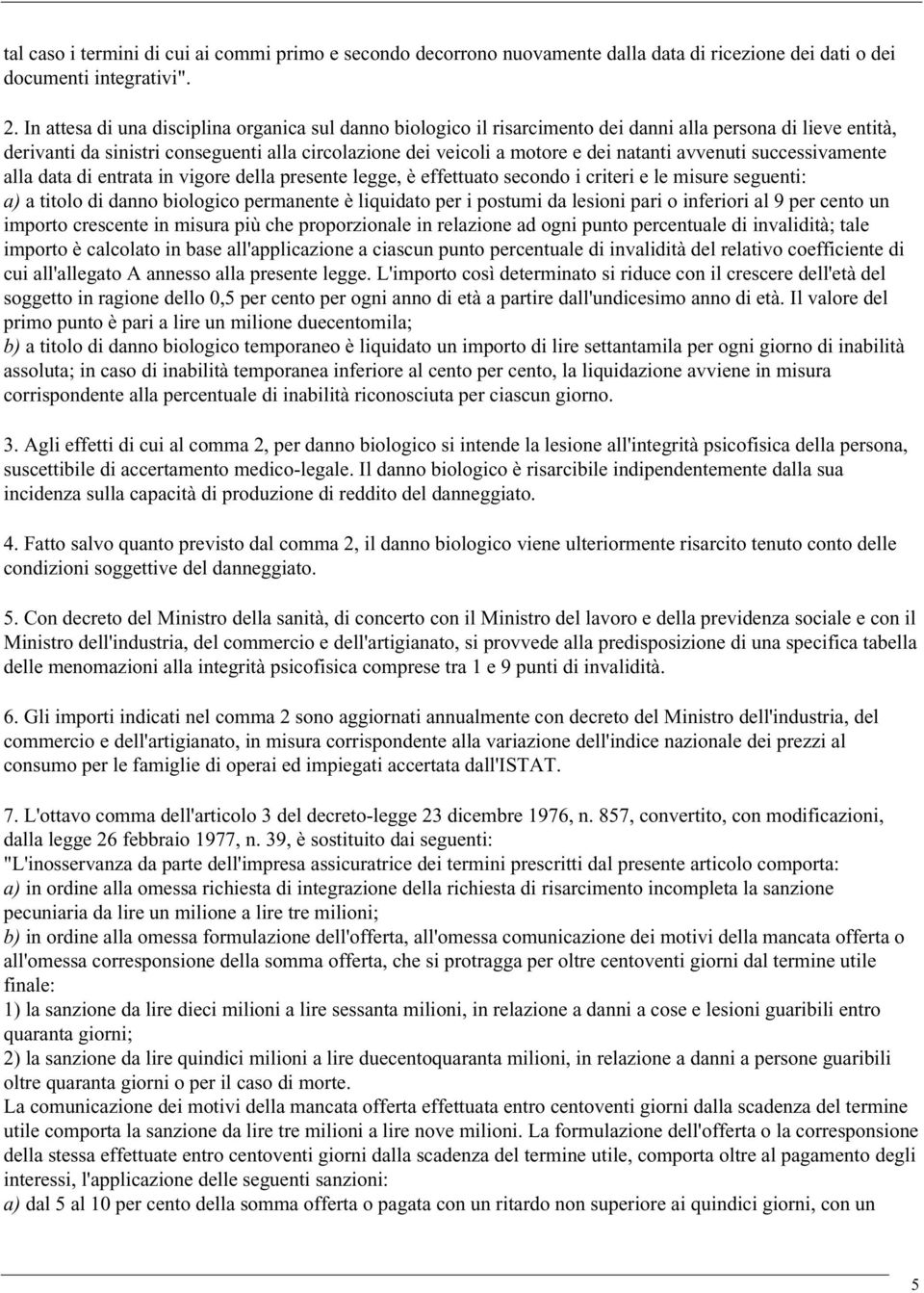 tal caso i termini di cui ai commi primo e secondo decorrono nuovamente dalla data di ricezione dei dati o dei documenti integrativi".

2. In attesa di una disciplina organica sul danno biologico il risarcimento dei danni alla persona di lieve entità, derivanti da sinistri conseguenti alla circolazione dei veicoli a motore e dei natanti avvenuti successivamente alla data di entrata in vigore della presente legge, è effettuato secondo i criteri e le misure seguenti:
a) a titolo di danno biologico permanente è liquidato per i postumi da lesioni pari o inferiori al 9 per cento un importo crescente in misura più che proporzionale in relazione ad ogni punto percentuale di invalidità; tale importo è calcolato in base all'applicazione a ciascun punto percentuale di invalidità del relativo coefficiente di cui all'allegato A annesso alla presente legge. L'importo così determinato si riduce con il crescere dell'età del soggetto in ragione dello 0,5 per cento per ogni anno di età a partire dall'undicesimo anno di età. Il valore del primo punto è pari a lire un milione duecentomila;
b) a titolo di danno biologico temporaneo è liquidato un importo di lire settantamila per ogni giorno di inabilità assoluta; in caso di inabilità temporanea inferiore al cento per cento, la liquidazione avviene in misura corrispondente alla percentuale di inabilità riconosciuta per ciascun giorno.

3. Agli effetti di cui al comma 2, per danno biologico si intende la lesione all'integrità psicofisica della persona, suscettibile di accertamento medico-legale. Il danno biologico è risarcibile indipendentemente dalla sua incidenza sulla capacità di produzione di reddito del danneggiato.

4. Fatto salvo quanto previsto dal comma 2, il danno biologico viene ulteriormente risarcito tenuto conto delle condizioni soggettive del danneggiato.

5. Con decreto del Ministro della sanità, di concerto con il Ministro del lavoro e della previdenza sociale e con il Ministro dell'industria, del commercio e dell'artigianato, si provvede alla predisposizione di una specifica tabella delle menomazioni alla integrità psicofisica comprese tra 1 e 9 punti di invalidità.

6. Gli importi indicati nel comma 2 sono aggiornati annualmente con decreto del Ministro dell'industria, del commercio e dell'artigianato, in misura corrispondente alla variazione dell'indice nazionale dei prezzi al consumo per le famiglie di operai ed impiegati accertata dall'ISTAT.

7. L'ottavo comma dell'articolo 3 del decreto-legge 23 dicembre 1976, n. 857, convertito, con modificazioni, dalla legge 26 febbraio 1977, n. 39, è sostituito dai seguenti:
"L'inosservanza da parte dell'impresa assicuratrice dei termini prescritti dal presente articolo comporta:
a) in ordine alla omessa richiesta di integrazione della richiesta di risarcimento incompleta la sanzione pecuniaria da lire un milione a lire tre milioni;
b) in ordine alla omessa formulazione dell'offerta, all'omessa comunicazione dei motivi della mancata offerta o all'omessa corresponsione della somma offerta, che si protragga per oltre centoventi giorni dal termine utile finale:
1) la sanzione da lire dieci milioni a lire sessanta milioni, in relazione a danni a cose e lesioni guaribili entro quaranta giorni;
2) la sanzione da lire quindici milioni a lire duecentoquaranta milioni, in relazione a danni a persone guaribili oltre quaranta giorni o per il caso di morte.
La comunicazione dei motivi della mancata offerta effettuata entro centoventi giorni dalla scadenza del termine utile comporta la sanzione da lire tre milioni a lire nove milioni. La formulazione dell'offerta o la corresponsione della stessa effettuate entro centoventi giorni dalla scadenza del termine utile, comporta oltre al pagamento degli interessi, l'applicazione delle seguenti sanzioni:
a) dal 5 al 10 per cento della somma offerta o pagata con un ritardo non superiore ai quindici giorni, con un

5